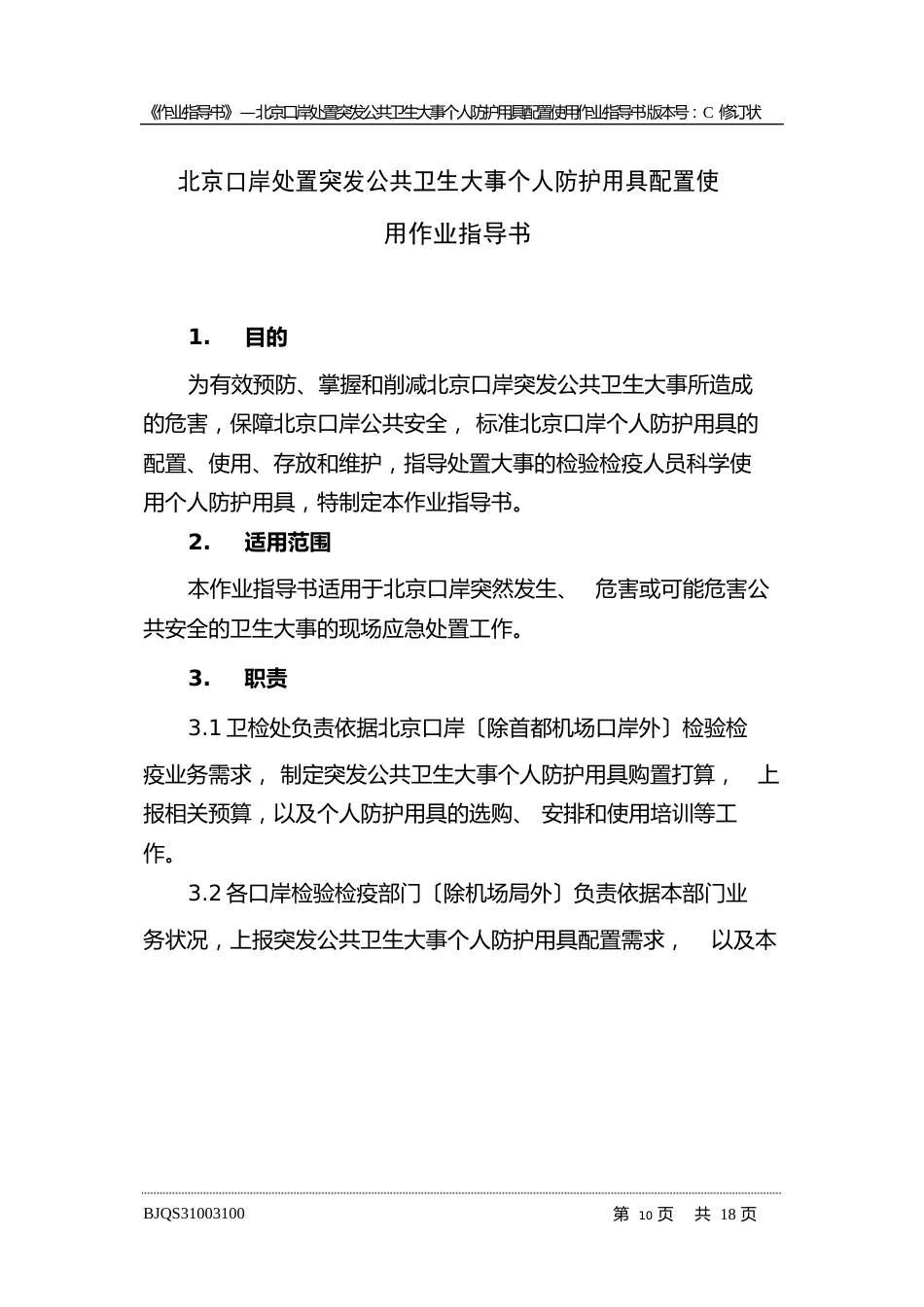 《作业指导书》—北京口岸处置突发公共卫生大事个人防护用具配置使用作业指导书版本号：C 修订状

北京口岸处置突发公共卫生大事个人防护用具配置使用作业指导书

1. 目的

为有效预防、掌握和削减北京口岸突发公共卫生大事所造成的危害，保障北京口岸公共安全， 标准北京口岸个人防护用具的配置、使用、存放和维护，指导处置大事的检验检疫人员科学使用个人防护用具，特制定本作业指导书。

2. 适用范围

本作业指导书适用于北京口岸突然发生、 危害或可能危害公共安全的卫生大事的现场应急处置工作。

3. 职责

3.1 卫检处负责依据北京口岸〔除首都机场口岸外〕检验检疫业务需求， 制定突发公共卫生大事个人防护用具购置打算， 上报相关预算，以及个人防护用具的选购、 安排和使用培训等工作。

3.2 各口岸检验检疫部门〔除机场局外〕负责依据本部门业务状况，上报突发公共卫生大事个人防护用具配置需求， 以及本

BJQS31003100 第 10 页 共 18 页